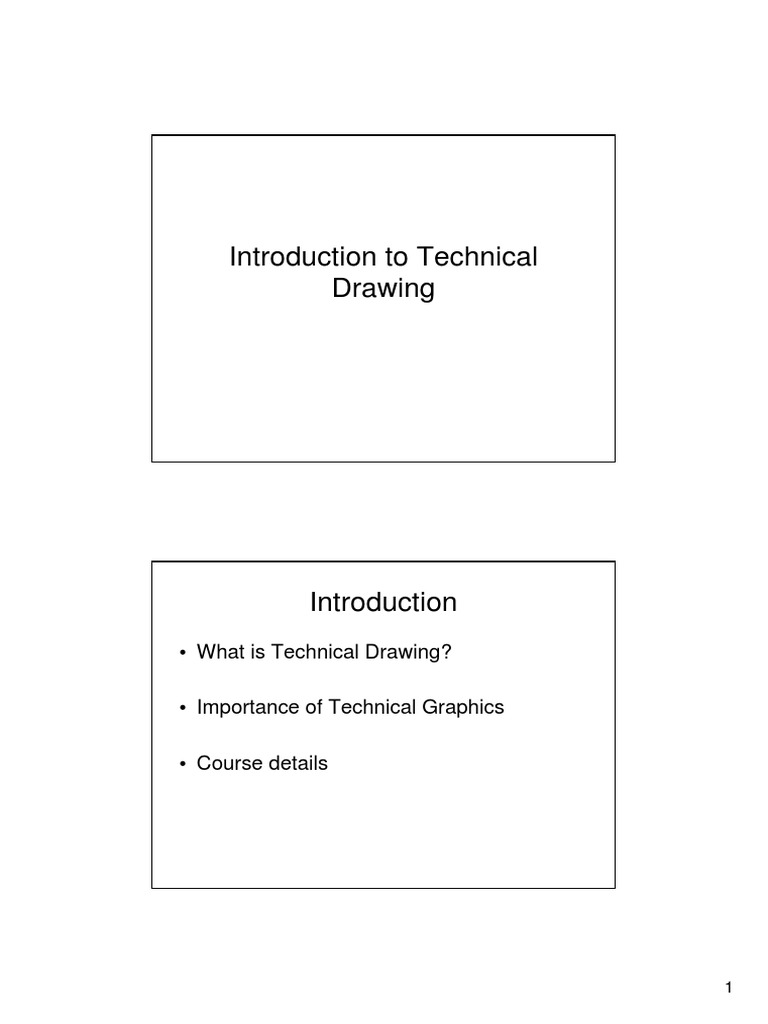 Introduction to Technical Drawing

Introduction

• What is Technical Drawing?

• Importance of Technical Graphics

• Course details

1